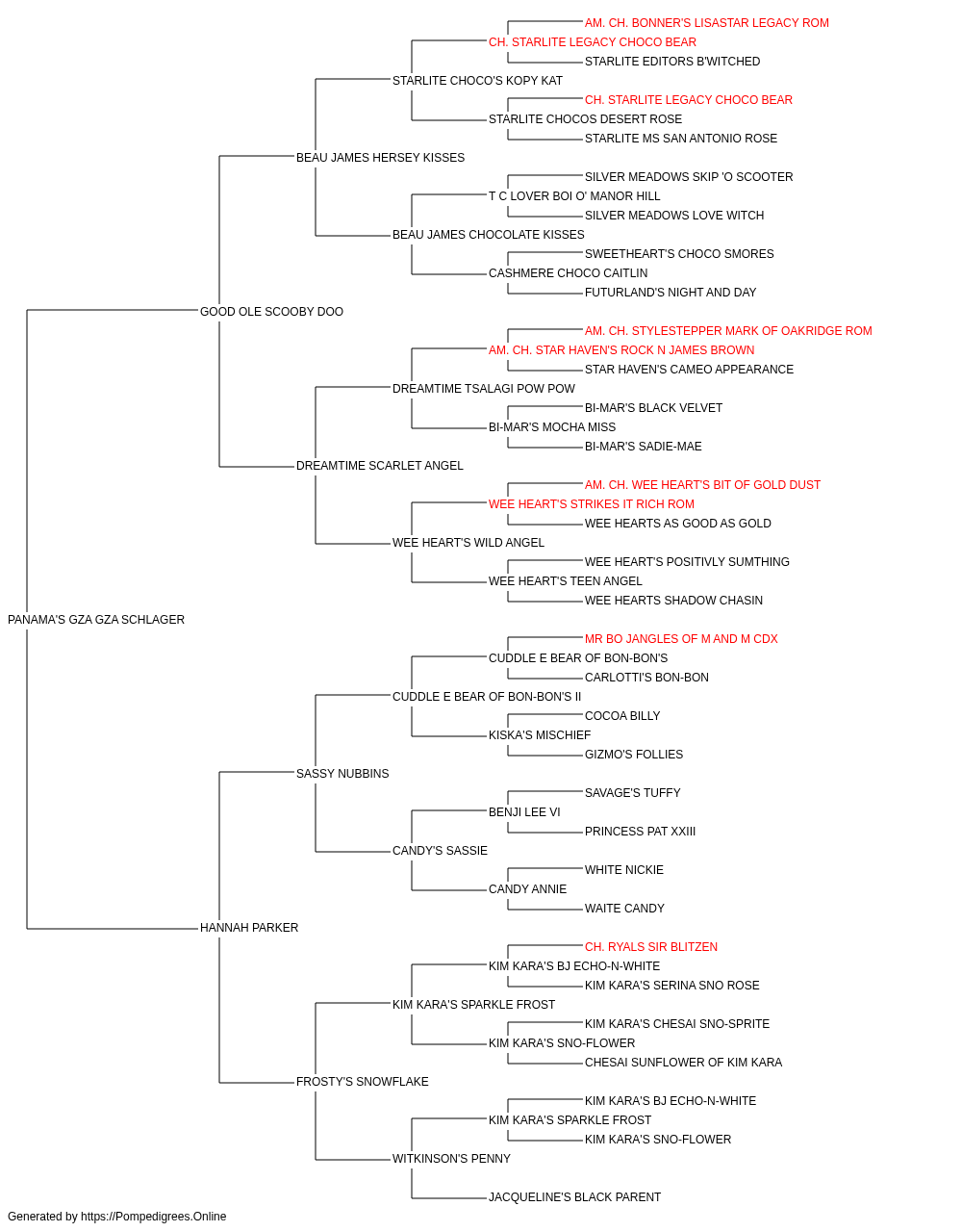 AM. CH. BONNER'S LISASTAR LEGACY ROM
CH. STARLITE LEGACY CHOCO BEAR
STARLITE EDITORS B'WITCHED
STARLITE CHOCO'S KOPY KAT
CH. STARLITE LEGACY CHOCO BEAR
STARLITE CHOCOS DESERT ROSE
STARLITE MS SAN ANTONIO ROSE
BEAU JAMES HERSEY KISSES
SILVER MEADOWS SKIP 'O SCOOTER
T C LOVER BOI O' MANOR HILL
SILVER MEADOWS LOVE WITCH
BEAU JAMES CHOCOLATE KISSES
SWEETHEART'S CHOCO SMORES
CASHMERE CHOCO CAITLIN
FUTURLAND'S NIGHT AND DAY
GOOD OLE SCOOBY DOO
AM. CH. STYLESTEPPER MARK OF OAKRIDGE ROM
AM. CH. STAR HAVEN'S ROCK N JAMES BROWN
STAR HAVEN'S CAMEO APPEARANCE
DREAMTIME TSALAGI POW POW
BI-MAR'S BLACK VELVET
BI-MAR'S MOCHA MISS
BI-MAR'S SADIE-MAE
DREAMTIME SCARLET ANGEL
AM. CH. WEE HEART'S BIT OF GOLD DUST
WEE HEART'S STRIKES IT RICH ROM
WEE HEARTS AS GOOD AS GOLD
WEE HEART'S WILD ANGEL
WEE HEART'S POSITIVLY SUMTHING
WEE HEART'S TEEN ANGEL
WEE HEARTS SHADOW CHASIN
PANAMA'S GZA GZA SCHLAGER
MR BO JANGLES OF M AND M CDX
CUDDLE E BEAR OF BON-BON'S
CARLOTTI'S BON-BON
CUDDLE E BEAR OF BON-BON'S II
COCOA BILLY
KISKA'S MISCHIEF
GIZMO'S FOLLIES
SASSY NUBBINS
SAVAGE'S TUFFY
BENJI LEE VI
PRINCESS PAT XXIII
CANDY'S SASSIE
WHITE NICKIE
CANDY ANNIE
WAITE CANDY
HANNAH PARKER
CH. RYALS SIR BLITZEN
KIM KARA'S BJ ECHO-N-WHITE
KIM KARA'S SERINA SNO ROSE
KIM KARA'S SPARKLE FROST
KIM KARA'S CHESAI SNO-SPRITE
KIM KARA'S SNO-FLOWER
CHESAI SUNFLOWER OF KIM KARA
FROSTY'S SNOWFLAKE
KIM KARA'S BJ ECHO-N-WHITE
KIM KARA'S SPARKLE FROST
KIM KARA'S SNO-FLOWER
WITKINSON'S PENNY
JACQUELINE'S BLACK PARENT
Generated by https://Pompedigrees.Online